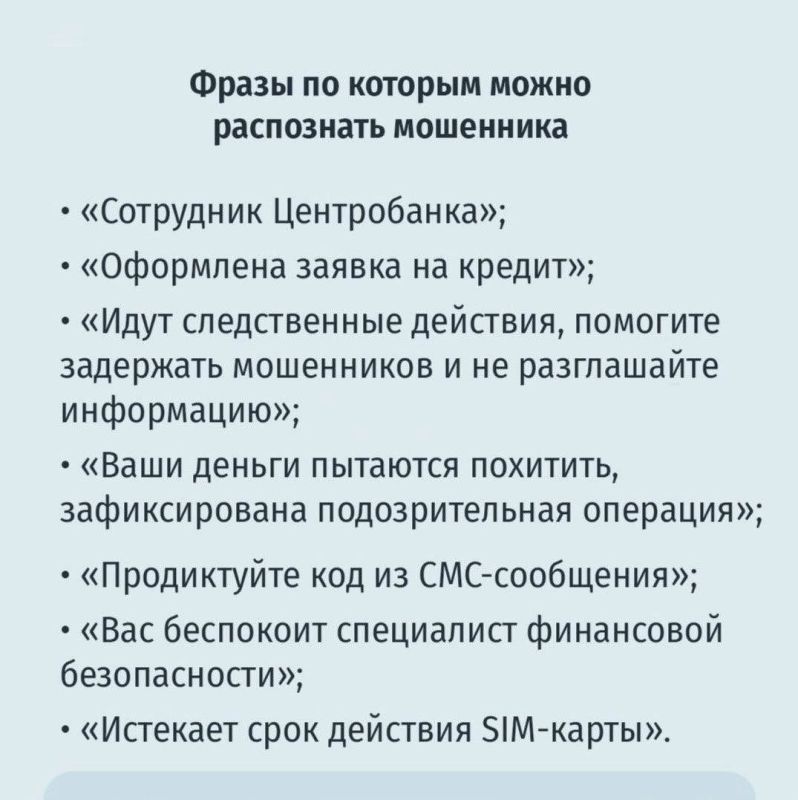 Фразы по которым можно распознать мошенника

• «Сотрудник Центробанка»;

• «Оформлена заявка на кредит»;

• «Идут следственные действия, помогите задержать мошенников и не разглашайте информацию»;

• «Ваши деньги пытаются похитить, зафиксирована подозрительная операция»;

• «Продиктуйте код из СМС-сообщения»;

• «Вас беспокоит специалист финансовой безопасности»;

• «Истекает срок действия SIM-карты».